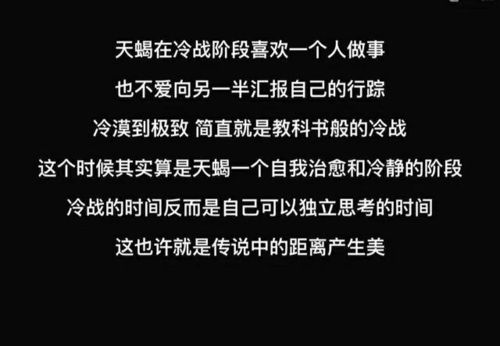 天蝎在冷战阶段喜欢一个人做事
也不爱向另一半汇报自己的行踪
冷漠到极致 简直就是教科书般的冷战
这个时候其实算是天蝎一个自我治愈和冷静的阶段
冷战的时间反而是自己可以独立思考的时间
这也许就是传说中的距离产生美